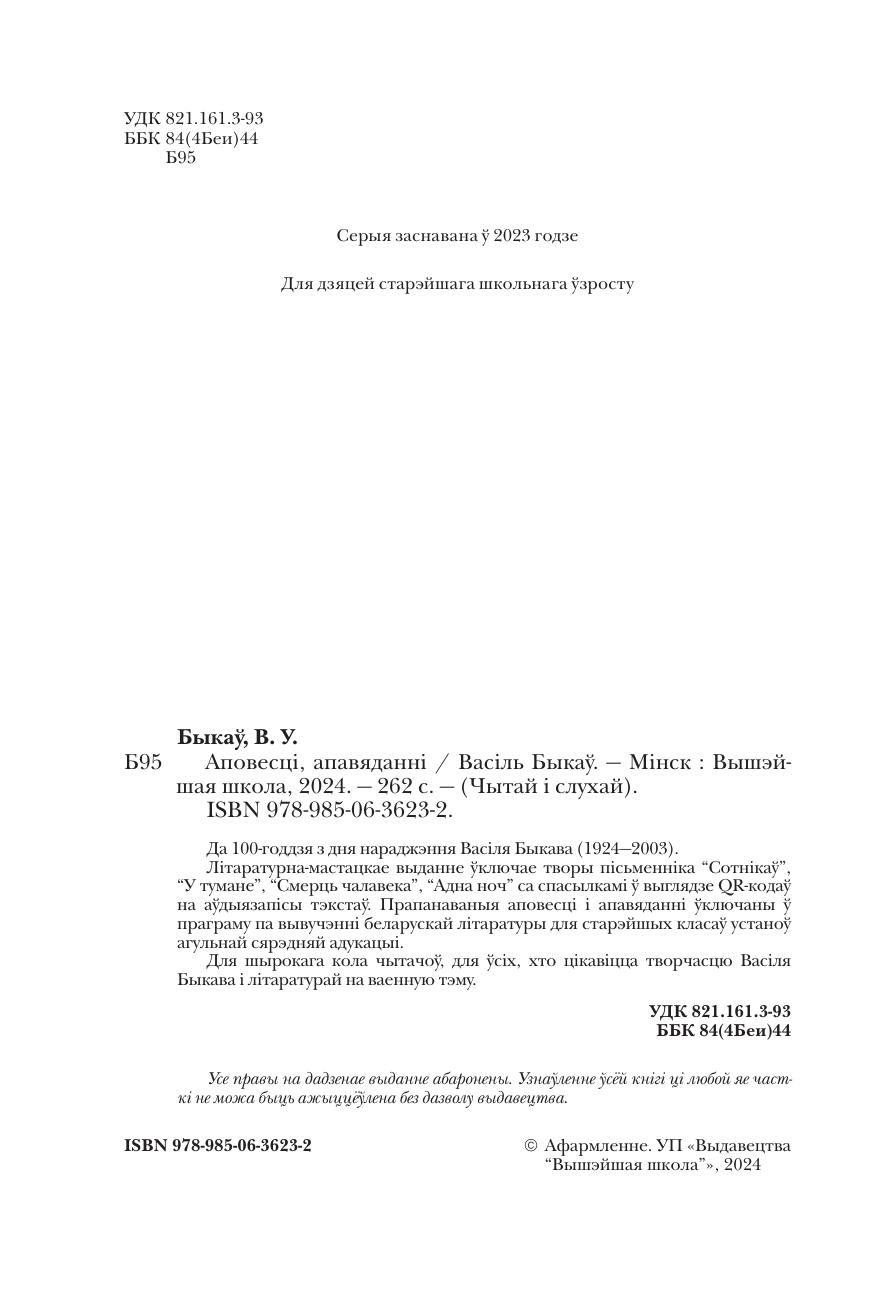 УДК 821.161.3-93
ББК 84(4Беи)44
Б95

Серыя заснавана ў 2023 годзе

Для дзяцей старэйшага школьнага ўзросту

Быкаў, В. У.
Б95 Аповесці, апавяданні / Васіль Быкаў. — Мінск : Вышэйшая школа, 2024. — 262 с. — (Чытай і слухай).
ISBN 978-985-06-3623-2.

Да 100-годдзя з дня нараджэння Васіля Быкава (1924—2003).
Літаратурна-мастацкае выданне ўключае творы пісьменніка “Сотнікаў”, “У тумане”, “Смерць чалавека”, “Адна ноч” са спасылкамі ў выглядзе QR-кодаў на аўдыязапісы тэкстаў. Прапанаваныя аповесці і апавяданні ўключаны ў праграму па вывучэнні беларускай літаратуры для старэйшых класаў устаноў агульнай сярэдняй адукацыі.
Для шырокага кола чытачоў, для ўсіх, хто цікавіцца творчасцю Васіля Быкава і літаратурай на ваенную тэму.

УДК 821.161.3-93
ББК 84(4Беи)44

Усе правы на дадзенае выданне абаронены. Узнаўленне ўсёй кнігі ці любой яе часткі не можа быць ажыццёўлена без дазволу выдавецтва.

ISBN 978-985-06-3623-2

© Афармленне. УП «Выдавецтва “Вышэйшая школа”», 2024